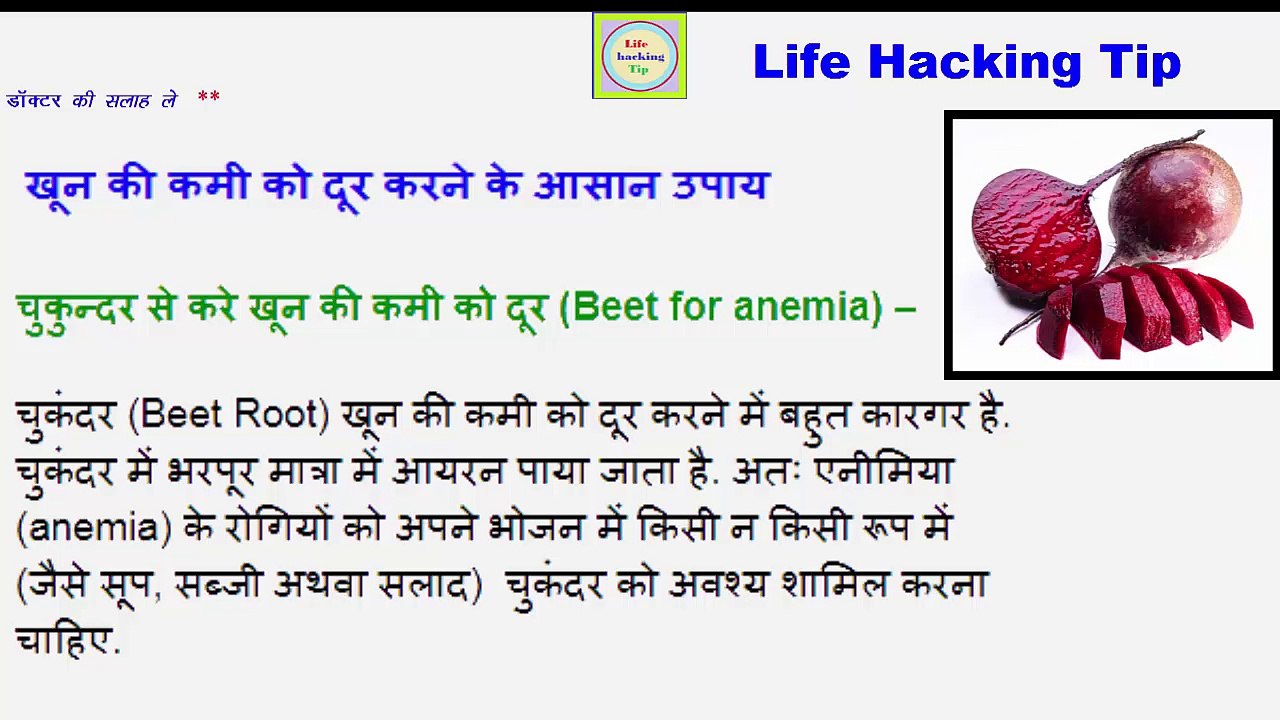 Life hacking Tip

Life Hacking Tip

डॉक्टर की सलाह ले **

खून की कमी को दूर करने के आसान उपाय

चुकुन्दर से करे खून की कमी को दूर (Beet for anemia) –

चुकंदर (Beet Root) खून की कमी को दूर करने में बहुत कारगर है. चुकंदर में भरपूर मात्रा में आयरन पाया जाता है. अतः एनीमिया (anemia) के रोगियों को अपने भोजन में किसी न किसी रूप में (जैसे सूप, सब्जी अथवा सलाद) चुकंदर को अवश्य शामिल करना चाहिए.